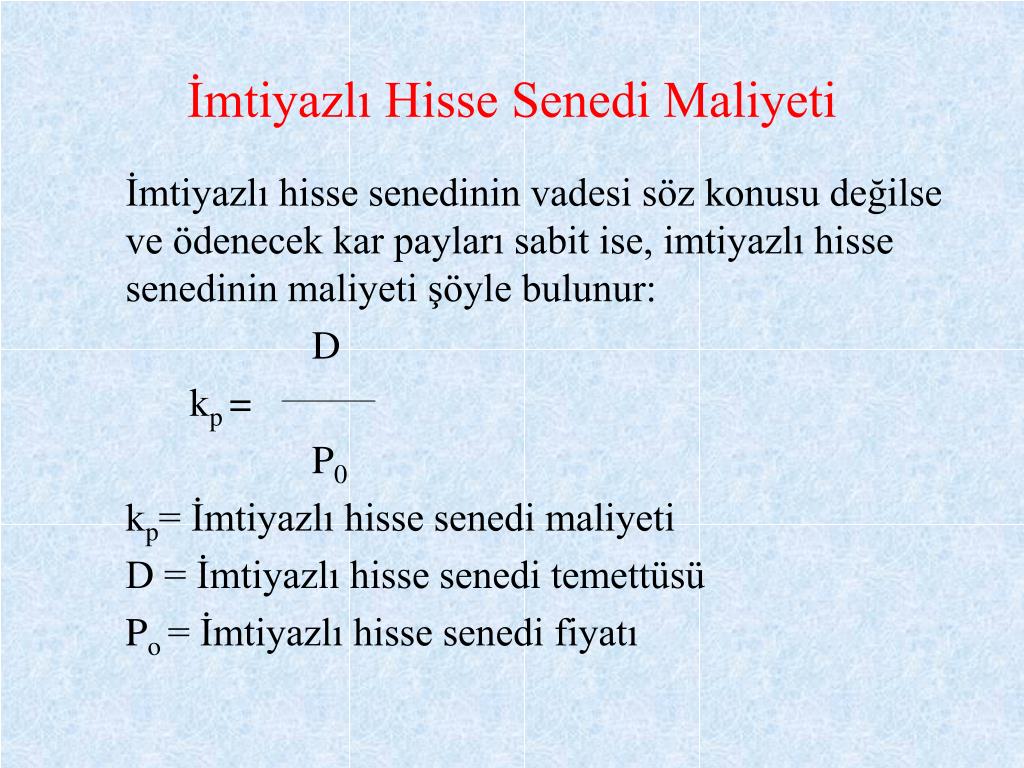 İmtiyazlı Hisse Senedi Maliyeti

İmtiyazlı hisse senedinin vadesi söz konusu değilse ve ödenecek kar payları sabit ise, imtiyazlı hisse senedinin maliyeti şöyle bulunur:

$k_p = \frac{D}{P_0}$

$k_p$= İmtiyazlı hisse senedi maliyeti

D = İmtiyazlı hisse senedi temettüsü

$P_o$ = İmtiyazlı hisse senedi fiyatı